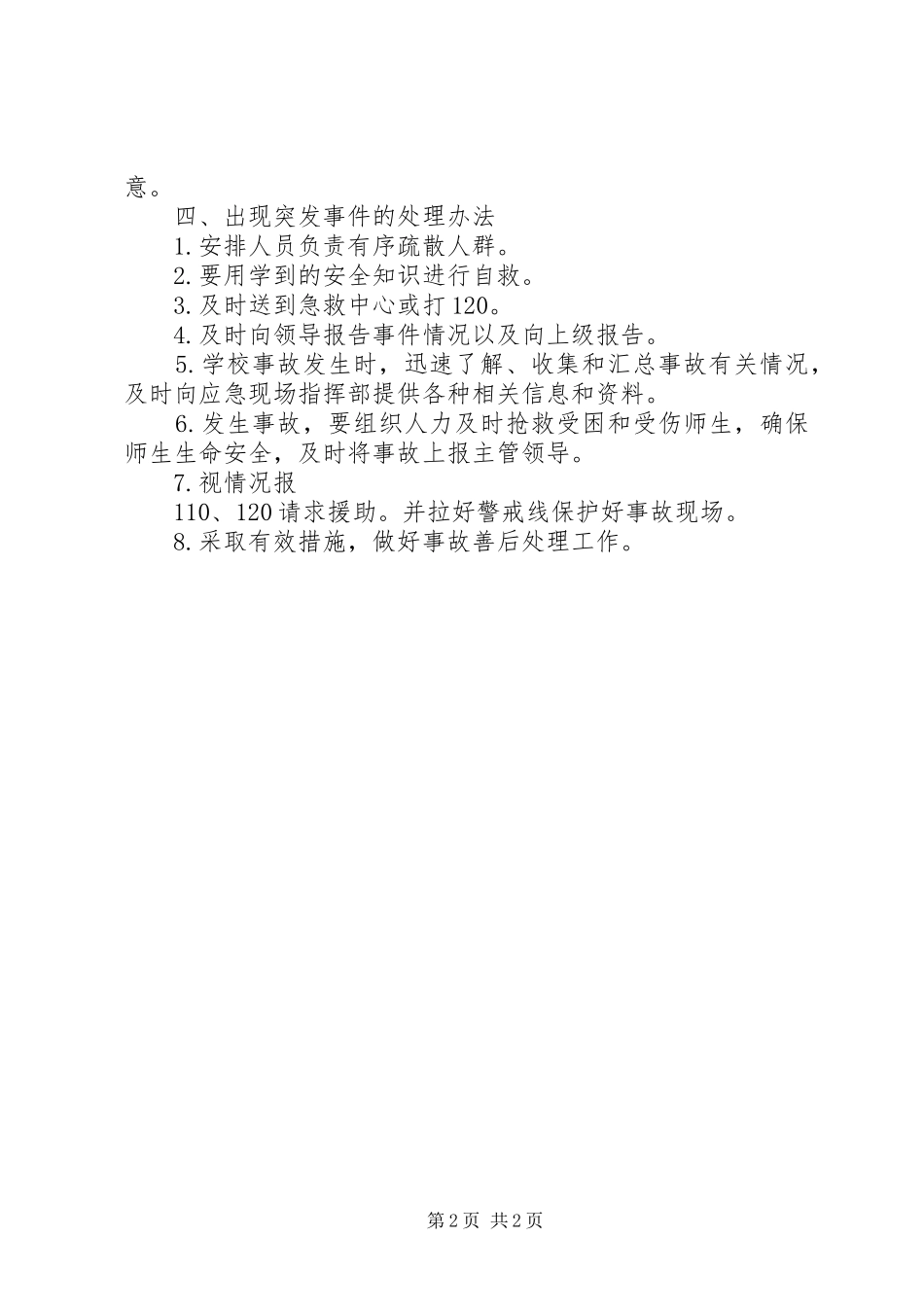 意。

四、出现突发事件的处理办法

1.安排人员负责有序疏散人群。

2.要用学到的安全知识进行自救。

3.及时送到急救中心或打120。

4.及时向领导报告事件情况以及向上级报告。

5.学校事故发生时，迅速了解、收集和汇总事故有关情况，及时向应急现场指挥部提供各种相关信息和资料。

6.发生事故，要组织人力及时抢救受困和受伤师生，确保师生生命安全，及时将事故上报主管领导。

7.视情况报

110、120请求援助。并拉好警戒线保护好事故现场。

8.采取有效措施，做好事故善后处理工作。

第2页 共2页